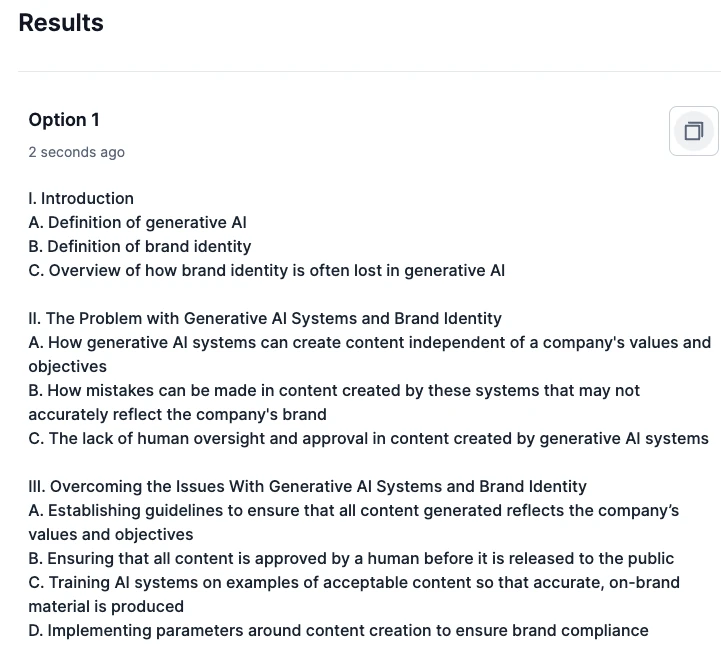 Results

Option 1

2 seconds ago

I. Introduction
A. Definition of generative AI
B. Definition of brand identity
C. Overview of how brand identity is often lost in generative AI

II. The Problem with Generative AI Systems and Brand Identity
A. How generative AI systems can create content independent of a company's values and objectives
B. How mistakes can be made in content created by these systems that may not accurately reflect the company's brand
C. The lack of human oversight and approval in content created by generative AI systems

III. Overcoming the Issues With Generative AI Systems and Brand Identity
A. Establishing guidelines to ensure that all content generated reflects the company's values and objectives
B. Ensuring that all content is approved by a human before it is released to the public
C. Training AI systems on examples of acceptable content so that accurate, on-brand material is produced
D. Implementing parameters around content creation to ensure brand compliance